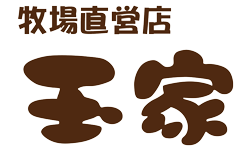 牧場直営店

玉家